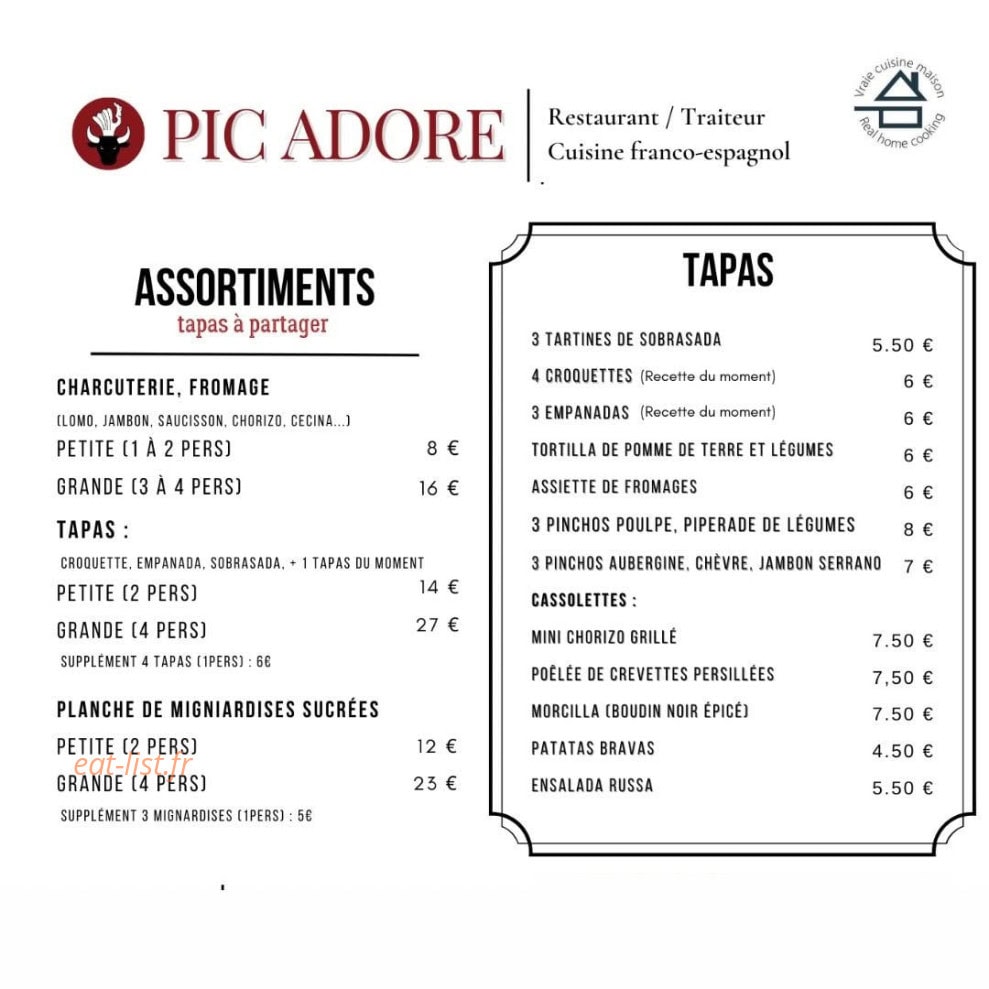 PIC ADORE

Restaurant / Traiteur
Cuisine franco-espagnol

Vraie cuisine maison
Real home cooking

ASSORTIMENTS
tapas à partager

CHARCUTERIE, FROMAGE
(LOMO, JAMBON, SAUCISSON, CHORIZO, CECINA...)
PETITE (1 À 2 PERS) 8 €
GRANDE (3 À 4 PERS) 16 €

TAPAS :
CROQUETTE, EMPANADA, SOBRASADA, + 1 TAPAS DU MOMENT
PETITE (2 PERS) 14 €
GRANDE (4 PERS) 27 €
SUPPLÉMENT 4 TAPAS (1PERS) : 6€

PLANCHE DE MIGNIARDISES SUCRÉES
PETITE (2 PERS) 12 €
GRANDE (4 PERS) 23 €
SUPPLÉMENT 3 MIGNARDISES (1PERS) : 5€

TAPAS

3 TARTINES DE SOBRASADA 5.50 €
4 CROQUETTES (Recette du moment) 6 €
3 EMPANADAS (Recette du moment) 6 €
TORTILLA DE POMME DE TERRE ET LÉGUMES 6 €
ASSIETTE DE FROMAGES 6 €
3 PINCHOS POULPE, PIPERADE DE LÉGUMES 8 €
3 PINCHOS AUBERGINE, CHÈVRE, JAMBON SERRANO 7 €
CASSOLETTES :
MINI CHORIZO GRILLÉ 7.50 €
POÊLÉE DE CREVETTES PERSILLÉES 7,50 €
MORCILLA (BOUDIN NOIR ÉPICÉ) 7.50 €
PATATAS BRAVAS 4.50 €
ENSALADA RUSSA 5.50 €

eat-list.fr